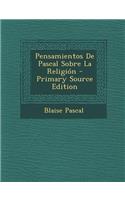 Pensamientos De Pascal Sobre La Religión - Primary Source Edition

Blaise Pascal